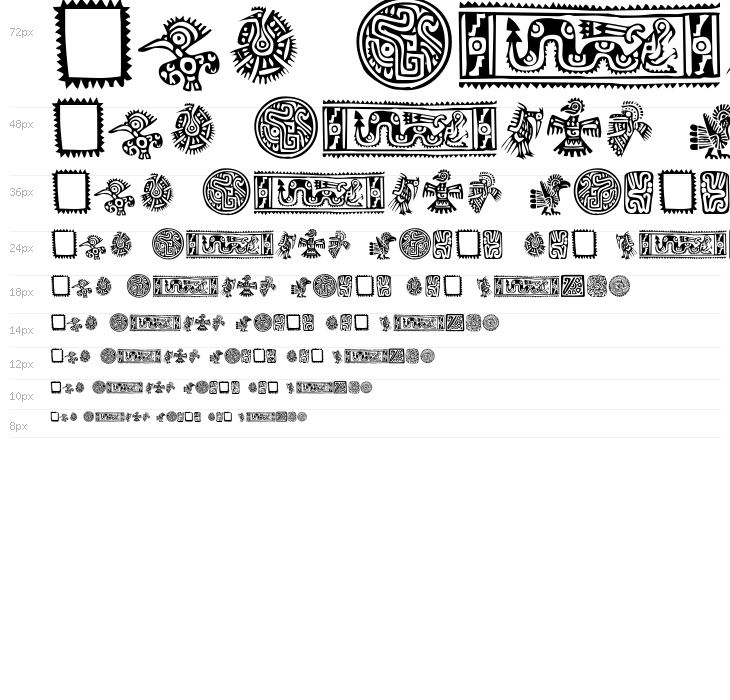 72px

48px

36px

24px

18px

14px

12px

10px

8px